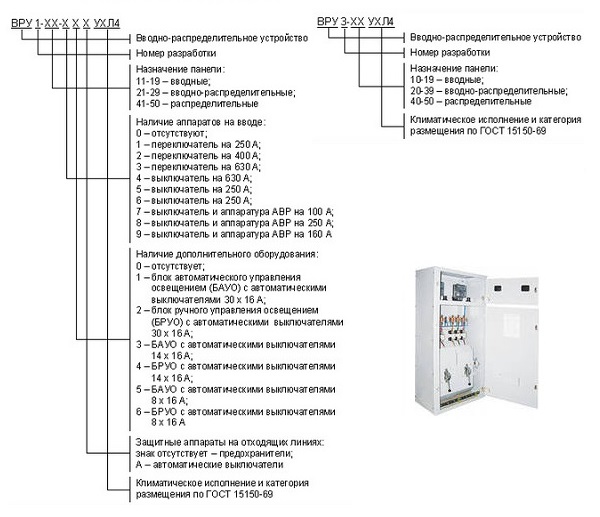 ВРУ 1-ХХ-Х Х Х УХЛ4

Вводно-распределительное устройство

Номер разработки

Назначение панели:
11-19 – вводные;
21-29 – вводно-распределительные;
41-50 – распределительные

Наличие аппаратов на вводе:
0 – отсутствуют;
1 – переключатель на 250 А;
2 – переключатель на 400 А;
3 – переключатель на 630 А;
4 – выключатель на 630 А;
5 – выключатель на 250 А;
6 – выключатель на 250 А;
7 – выключатель и аппаратура АВР на 100 А;
8 – выключатель и аппаратура АВР на 250 А;
9 – выключатель и аппаратура АВР на 160 А

Наличие дополнительного оборудования:
0 – отсутствует;
1 – блок автоматического управления освещением (БАУО) с автоматическими выключателями 30 х 16 А;
2 – блок ручного управления освещением (БРУО) с автоматическими выключателями 30 х 16 А;
3 – БАУО с автоматическими выключателями 14 х 16 А;
4 – БРУО с автоматическими выключателями 14 х 16 А;
5 – БАУО с автоматическими выключателями 8 х 16 А;
6 – БРУО с автоматическими выключателями 8 х 16 А

Защитные аппараты на отходящих линиях:
знак отсутствует – предохранители;
А – автоматические выключатели

Климатическое исполнение и категория размещения по ГОСТ 15150-69

ВРУ 3-ХХ УХЛ4

Вводно-распределительное устройство

Номер разработки

Назначение панели:
10-19 – вводные;
20-39 – вводно-распределительные;
40-50 – распределительные

Климатическое исполнение и категория размещения по ГОСТ 15150-69